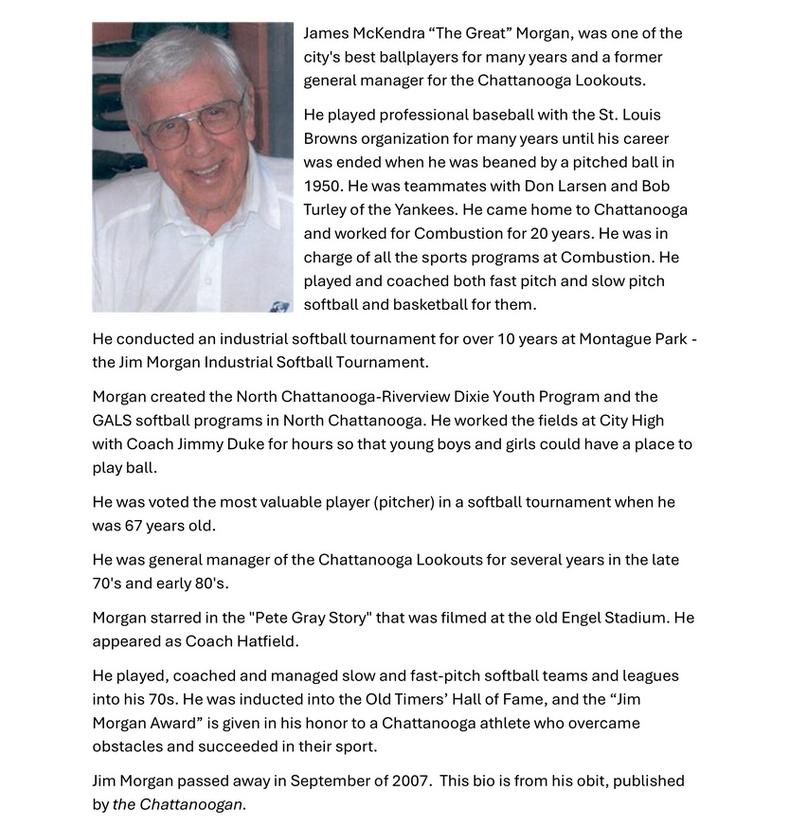 James McKendra “The Great” Morgan, was one of the city's best ballplayers for many years and a former general manager for the Chattanooga Lookouts.

He played professional baseball with the St. Louis Browns organization for many years until his career was ended when he was beaned by a pitched ball in 1950. He was teammates with Don Larsen and Bob Turley of the Yankees. He came home to Chattanooga and worked for Combustion for 20 years. He was in charge of all the sports programs at Combustion. He played and coached both fast pitch and slow pitch softball and basketball for them.

He conducted an industrial softball tournament for over 10 years at Montague Park - the Jim Morgan Industrial Softball Tournament.

Morgan created the North Chattanooga-Riverview Dixie Youth Program and the GALS softball programs in North Chattanooga. He worked the fields at City High with Coach Jimmy Duke for hours so that young boys and girls could have a place to play ball.

He was voted the most valuable player (pitcher) in a softball tournament when he was 67 years old.

He was general manager of the Chattanooga Lookouts for several years in the late 70's and early 80's.

Morgan starred in the "Pete Gray Story" that was filmed at the old Engel Stadium. He appeared as Coach Hatfield.

He played, coached and managed slow and fast-pitch softball teams and leagues into his 70s. He was inducted into the Old Timers’ Hall of Fame, and the “Jim Morgan Award” is given in his honor to a Chattanooga athlete who overcame obstacles and succeeded in their sport.

Jim Morgan passed away in September of 2007. This bio is from his obit, published by the Chattanoogan.